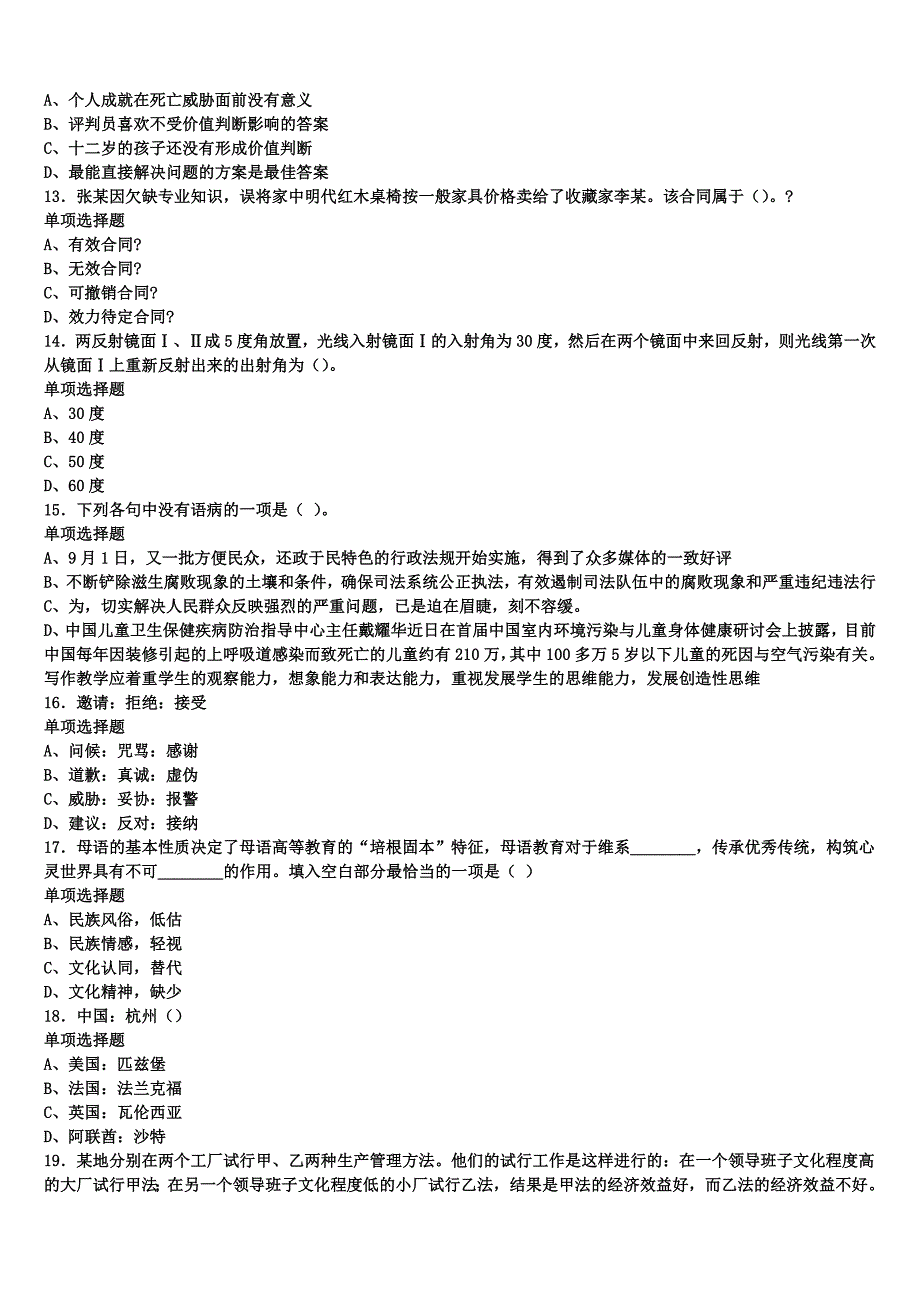 A、个人成就在死亡威胁面前没有意义
B、评判员喜欢不受价值判断影响的答案
C、十二岁的孩子还没有形成价值判断
D、最能直接解决问题的方案是最佳答案
13．张某因欠缺专业知识，误将家中明代红木桌椅按一般家具价格卖给了收藏家李某。该合同属于（）。?
单项选择题
A、有效合同?
B、无效合同?
C、可撤销合同?
D、效力待定合同?
14．两反射镜面Ⅰ、Ⅱ成5度角放置，光线入射镜面Ⅰ的入射角为30度，然后在两个镜面中来回反射，则光线第一次从镜面Ⅰ上重新反射出来的出射角为（）。
单项选择题
A、30度
B、40度
C、50度
D、60度
15．下列各句中没有语病的一项是（ ）。
单项选择题
A、9月1日，又一批方便民众，还政于民特色的行政法规开始实施，得到了众多媒体的一致好评
B、不断铲除滋生腐败现象的土壤和条件，确保司法系统公正执法，有效遏制司法队伍中的腐败现象和严重违纪违法行
C、为，切实解决人民群众反映强烈的严重问题，已是迫在眉睫，刻不容缓。
D、中国儿童卫生保健疾病防治指导中心主任戴耀华近日在首届中国室内环境污染与儿童身体健康研讨会上披露，目前中国每年因装修引起的上呼吸道感染而致死亡的儿童约有210万，其中100多万5岁以下儿童的死因与空气污染有关。写作教学应着重学生的观察能力，想象能力和表达能力，重视发展学生的思维能力，发展创造性思维
16．邀请：拒绝：接受
单项选择题
A、问候：咒骂：感谢
B、道歉：真诚：虚伪
C、威胁：妥协：报警
D、建议：反对：接纳
17．母语的基本性质决定了母语高等教育的“培根固本”特征，母语教育对于维系________，传承优秀传统，构筑心灵世界具有不可________的作用。填入空白部分最恰当的一项是（ ）
单项选择题
A、民族风俗，低估
B、民族情感，轻视
C、文化认同，替代
D、文化精神，缺少
18．中国：杭州（）
单项选择题
A、美国：匹兹堡
B、法国：法兰克福
C、英国：瓦伦西亚
D、阿联酋：沙特
19．某地分别在两个工厂试行甲、乙两种生产管理方法。他们的试行工作是这样进行的：在一个领导班子文化程度高的大厂试行甲法；在另一个领导班子文化程度低的小厂试行乙法，结果是甲法的经济效益好，而乙法的经济效益不好。